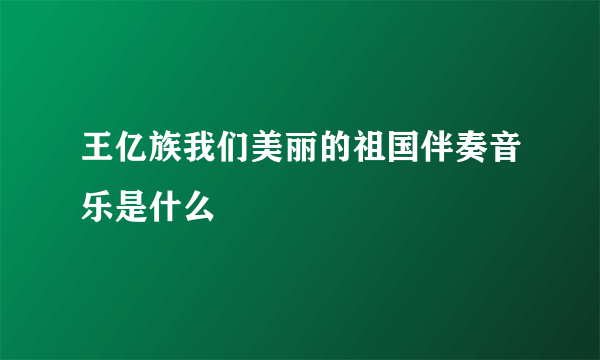 王亿族我们美丽的祖国伴奏音乐是什么